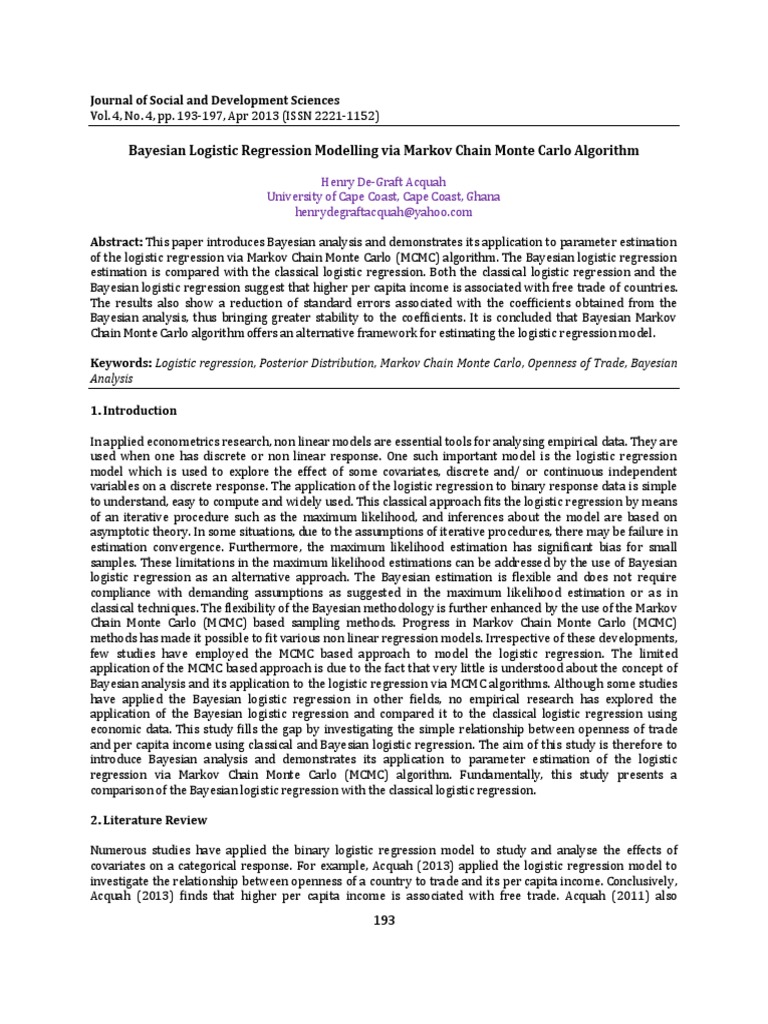 Journal of Social and Development Sciences
Vol. 4, No. 4, pp. 193-197, Apr 2013 (ISSN 2221-1152)

Bayesian Logistic Regression Modelling via Markov Chain Monte Carlo Algorithm

Henry De-Graft Acquah
University of Cape Coast, Cape Coast, Ghana
henrydegraftacquah@yahoo.com

Abstract: This paper introduces Bayesian analysis and demonstrates its application to parameter estimation of the logistic regression via Markov Chain Monte Carlo (MCMC) algorithm. The Bayesian logistic regression estimation is compared with the classical logistic regression. Both the classical logistic regression and the Bayesian logistic regression suggest that higher per capita income is associated with free trade of countries. The results also show a reduction of standard errors associated with the coefficients obtained from the Bayesian analysis, thus bringing greater stability to the coefficients. It is concluded that Bayesian Markov Chain Monte Carlo algorithm offers an alternative framework for estimating the logistic regression model.

Keywords: Logistic regression, Posterior Distribution, Markov Chain Monte Carlo, Openness of Trade, Bayesian Analysis

1. Introduction

In applied econometrics research, non linear models are essential tools for analysing empirical data. They are used when one has discrete or non linear response. One such important model is the logistic regression model which is used to explore the effect of some covariates, discrete and/ or continuous independent variables on a discrete response. The application of the logistic regression to binary response data is simple to understand, easy to compute and widely used. This classical approach fits the logistic regression by means of an iterative procedure such as the maximum likelihood, and inferences about the model are based on asymptotic theory. In some situations, due to the assumptions of iterative procedures, there may be failure in estimation convergence. Furthermore, the maximum likelihood estimation has significant bias for small samples. These limitations in the maximum likelihood estimations can be addressed by the use of Bayesian logistic regression as an alternative approach. The Bayesian estimation is flexible and does not require compliance with demanding assumptions as suggested in the maximum likelihood estimation or as in classical techniques. The flexibility of the Bayesian methodology is further enhanced by the use of the Markov Chain Monte Carlo (MCMC) based sampling methods. Progress in Markov Chain Monte Carlo (MCMC) methods has made it possible to fit various non linear regression models. Irrespective of these developments, few studies have employed the MCMC based approach to model the logistic regression. The limited application of the MCMC based approach is due to the fact that very little is understood about the concept of Bayesian analysis and its application to the logistic regression via MCMC algorithms. Although some studies have applied the Bayesian logistic regression in other fields, no empirical research has explored the application of the Bayesian logistic regression and compared it to the classical logistic regression using economic data. This study fills the gap by investigating the simple relationship between openness of trade and per capita income using classical and Bayesian logistic regression. The aim of this study is therefore to introduce Bayesian analysis and demonstrates its application to parameter estimation of the logistic regression via Markov Chain Monte Carlo (MCMC) algorithm. Fundamentally, this study presents a comparison of the Bayesian logistic regression with the classical logistic regression.

2. Literature Review

Numerous studies have applied the binary logistic regression model to study and analyse the effects of covariates on a categorical response. For example, Acquah (2013) applied the logistic regression model to investigate the relationship between openness of a country to trade and its per capita income. Conclusively, Acquah (2013) finds that higher per capita income is associated with free trade. Acquah (2011) also

193